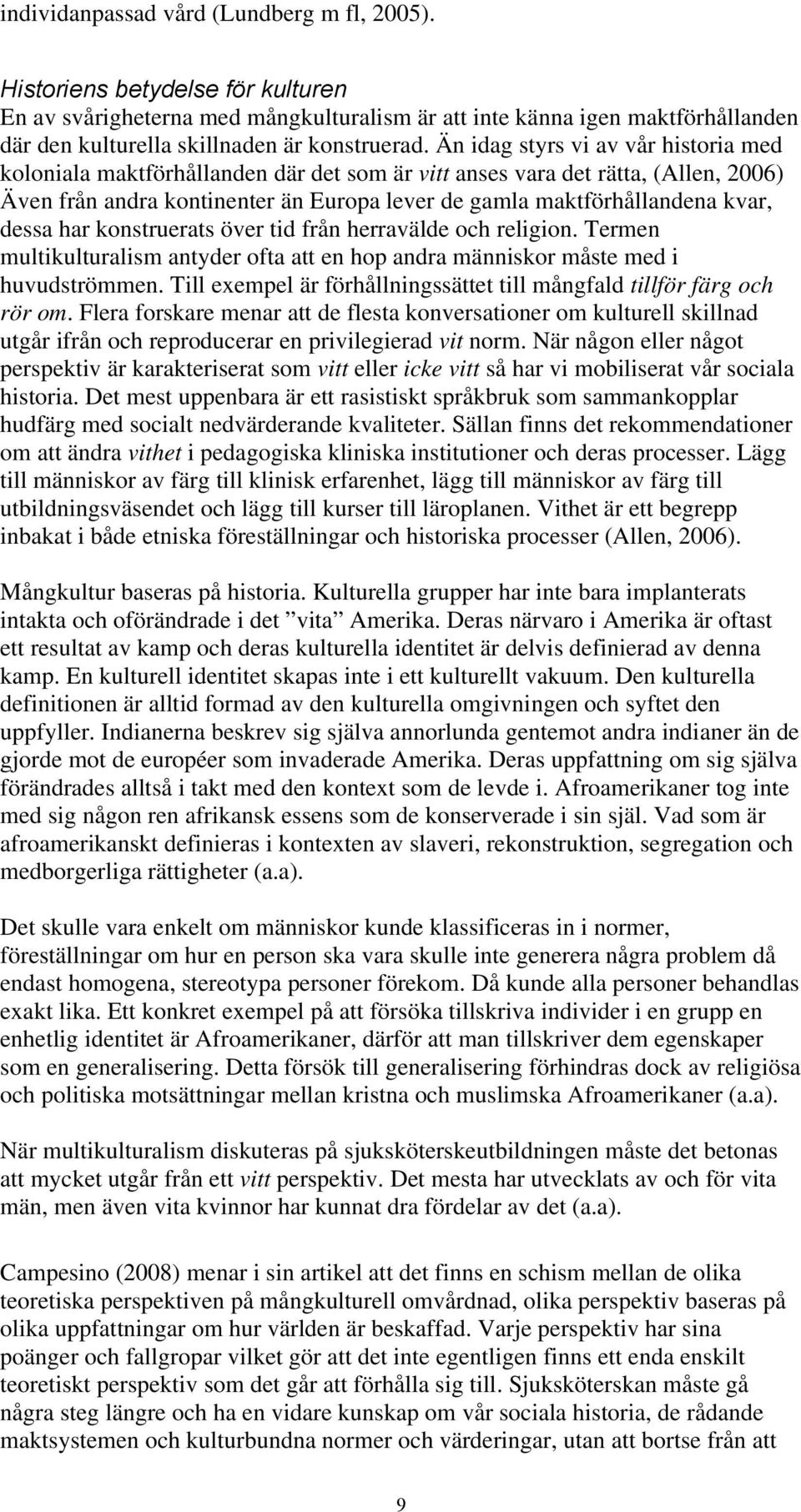 individanpassad vård (Lundberg m fl, 2005).

Historiens betydelse för kulturen
En av svårigheterna med mångkulturalism är att inte känna igen maktförhållanden där den kulturella skillnaden är konstruerad. Än idag styrs vi av vår historia med koloniala maktförhållanden där det som är vitt anses vara det rätta, (Allen, 2006) Även från andra kontinenter än Europa lever de gamla maktförhållandena kvar, dessa har konstruerats över tid från herravälde och religion. Termen multikulturalism antyder ofta att en hop andra människor måste med i huvudströmmen. Till exempel är förhållningssättet till mångfald tillför färg och rör om. Flera forskare menar att de flesta konversationer om kulturell skillnad utgår ifrån och reproducerar en privilegierad vit norm. När någon eller något perspektiv är karakteriserat som vitt eller icke vitt så har vi mobiliserat vår sociala historia. Det mest uppenbara är ett rasistiskt språkbruk som sammankopplar hudfärg med socialt nedvärderande kvaliteter. Sällan finns det rekommendationer om att ändra vithet i pedagogiska kliniska institutioner och deras processer. Lägg till människor av färg till klinisk erfarenhet, lägg till människor av färg till utbildningsväsendet och lägg till kurser till läroplanen. Vithet är ett begrepp inbakat i både etniska föreställningar och historiska processer (Allen, 2006).

Mångkultur baseras på historia. Kulturella grupper har inte bara implanterats intakta och oförändrade i det ”vita” Amerika. Deras närvaro i Amerika är oftast ett resultat av kamp och deras kulturella identitet är delvis definierad av denna kamp. En kulturell identitet skapas inte i ett kulturellt vakuum. Den kulturella definitionen är alltid formad av den kulturella omgivningen och syftet den uppfyller. Indianerna beskrev sig själva annorlunda gentemot andra indianer än de gjorde mot de européer som invaderade Amerika. Deras uppfattning om sig själva förändrades alltså i takt med den kontext som de levde i. Afroamerikaner tog inte med sig någon ren afrikansk essens som de konserverade i sin själ. Vad som är afroamerikanskt definieras i kontexten av slaveri, rekonstruktion, segregation och medborgerliga rättigheter (a.a).

Det skulle vara enkelt om människor kunde klassificeras in i normer, föreställningar om hur en person ska vara skulle inte generera några problem då endast homogena, stereotypa personer förekom. Då kunde alla personer behandlas exakt lika. Ett konkret exempel på att försöka tillskriva individer i en grupp en enhetlig identitet är Afroamerikaner, därför att man tillskriver dem egenskaper som en generalisering. Detta försök till generalisering förhindras dock av religiösa och politiska motsättningar mellan kristna och muslimska Afroamerikaner (a.a).

När multikulturalism diskuteras på sjuksköterskeutbildningen måste det betonas att mycket utgår från ett vitt perspektiv. Det mesta har utvecklats av och för vita män, men även vita kvinnor har kunnat dra fördelar av det (a.a).

Campesino (2008) menar i sin artikel att det finns en schism mellan de olika teoretiska perspektiven på mångkulturell omvårdnad, olika perspektiv baseras på olika uppfattningar om hur världen är beskaffad. Varje perspektiv har sina poänger och fallgropar vilket gör att det inte egentligen finns ett enda enskilt teoretiskt perspektiv som det går att förhålla sig till. Sjuksköterskan måste gå några steg längre och ha en vidare kunskap om vår sociala historia, de rådande maktsystemen och kulturbundna normer och värderingar, utan att bortse från att

9